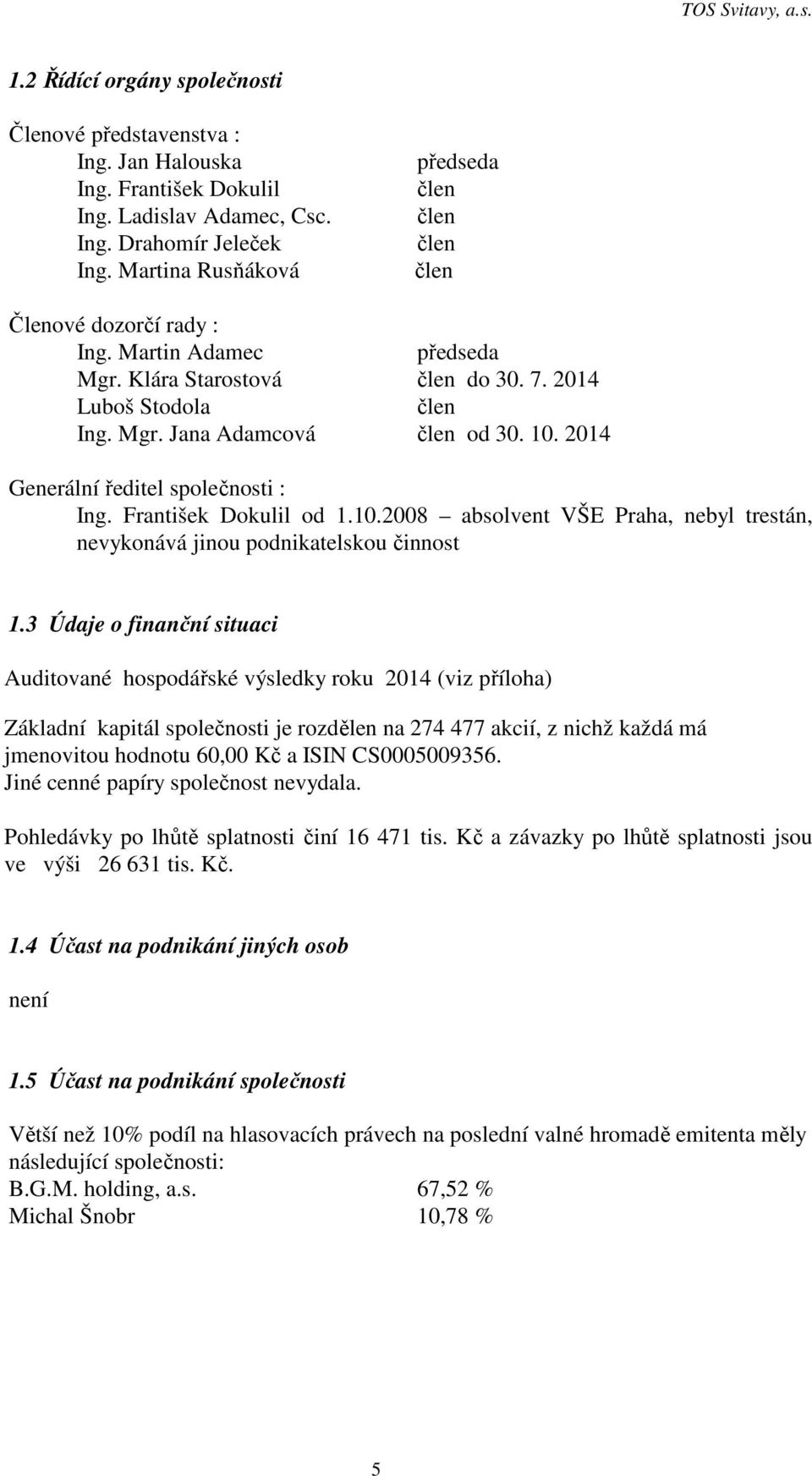 TOS Svitavy, a.s.

1.2 Řídící orgány společnosti

Členové představenstva :
Ing. Jan Halouska předseda
Ing. František Dokulil člen
Ing. Ladislav Adamec, Csc. člen
Ing. Drahomír Jeleček člen
Ing. Martina Rusňáková člen

Členové dozorčí rady :
Ing. Martin Adamec předseda
Mgr. Klára Starostová člen do 30. 7. 2014
Luboš Stodola člen
Ing. Mgr. Jana Adamcová člen od 30. 10. 2014

Generální ředitel společnosti :
Ing. František Dokulil od 1.10.2008 – absolvent VŠE Praha, nebyl trestán, nevykonává jinou podnikatelskou činnost

1.3 Údaje o finanční situaci

Auditované hospodářské výsledky roku 2014 (viz příloha)

Základní kapitál společnosti je rozdělen na 274 477 akcií, z nichž každá má jmenovitou hodnotu 60,00 Kč a ISIN CS0005009356.
Jiné cenné papíry společnost nevydala.

Pohledávky po lhůtě splatnosti činí 16 471 tis. Kč a závazky po lhůtě splatnosti jsou ve výši 26 631 tis. Kč.

1.4 Účast na podnikání jiných osob

není

1.5 Účast na podnikání společnosti

Větší než 10% podíl na hlasovacích právech na poslední valné hromadě emitenta měly následující společnosti:
B.G.M. holding, a.s. 67,52 %
Michal Šnobr 10,78 %

5